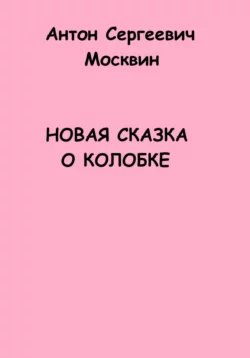 Антон Сергеевич Москвин

НОВАЯ СКАЗКА О КОЛОБКЕ